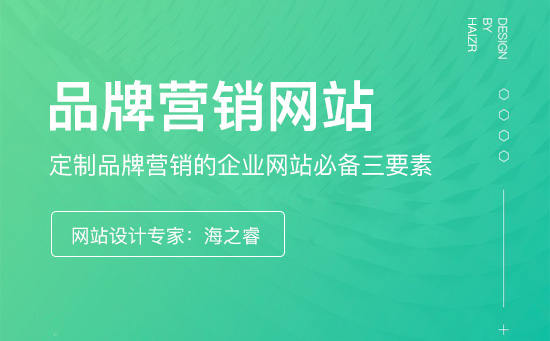 品牌营销网站

定制品牌营销的企业网站必备三要素

网站设计专家：海之睿

DESIGN
BY
HAIZR